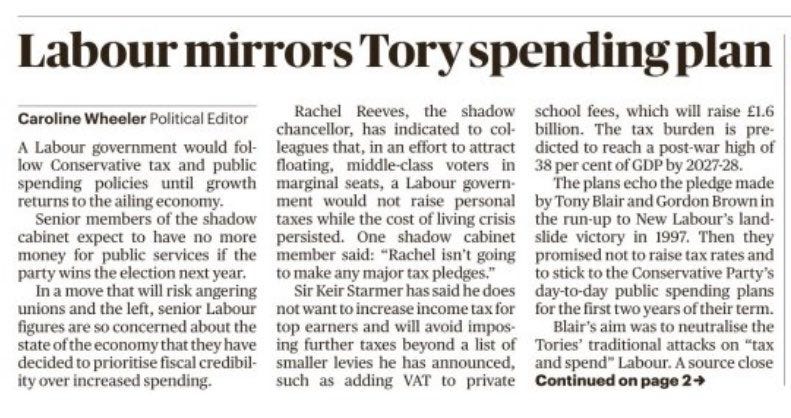 Labour mirrors Tory spending plan

Caroline Wheeler Political Editor

A Labour government would follow Conservative tax and public spending policies until growth returns to the ailing economy.

Senior members of the shadow cabinet expect to have no more money for public services if the party wins the election next year.

In a move that will risk angering unions and the left, senior Labour figures are so concerned about the state of the economy that they have decided to prioritise fiscal credibility over increased spending.

Rachel Reeves, the shadow chancellor, has indicated to colleagues that, in an effort to attract floating, middle-class voters in marginal seats, a Labour government would not raise personal taxes while the cost of living crisis persisted. One shadow cabinet member said: "Rachel isn't going to make any major tax pledges."

Sir Keir Starmer has said he does not want to increase income tax for top earners and will avoid imposing further taxes beyond a list of smaller levies he has announced, such as adding VAT to private school fees, which will raise £1.6 billion. The tax burden is predicted to reach a post-war high of 38 per cent of GDP by 2027-28.

The plans echo the pledge made by Tony Blair and Gordon Brown in the run-up to New Labour's landslide victory in 1997. Then they promised not to raise tax rates and to stick to the Conservative Party's day-to-day public spending plans for the first two years of their term.

Blair's aim was to neutralise the Tories' traditional attacks on "tax and spend" Labour. A source close

Continued on page 2 →